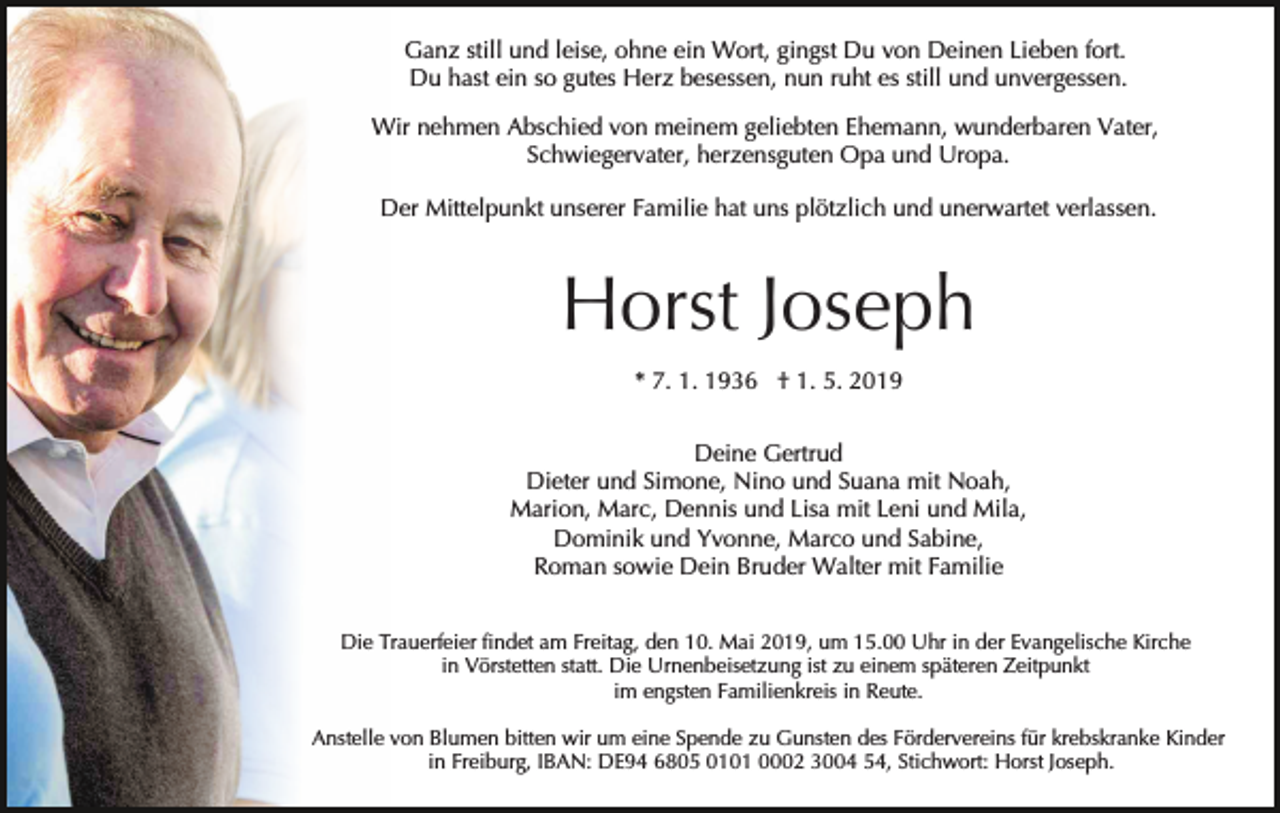 Ganz still und leise, ohne ein Wort, gingst Du von Deinen Lieben fort.
Du hast ein so gutes Herz besessen, nun ruht es still und unvergessen.

Wir nehmen Abschied von meinem geliebten Ehemann, wunderbaren Vater, Schwiegervater, herzensguten Opa und Uropa.

Der Mittelpunkt unserer Familie hat uns plötzlich und unerwartet verlassen.

Horst Joseph

* 7. 1. 1936 † 1. 5. 2019

Deine Gertrud
Dieter und Simone, Nino und Suana mit Noah,
Marion, Marc, Dennis und Lisa mit Leni und Mila,
Dominik und Yvonne, Marco und Sabine,
Roman sowie Dein Bruder Walter mit Familie

Die Trauerfeier findet am Freitag, den 10. Mai 2019, um 15.00 Uhr in der Evangelische Kirche in Vörstetten statt. Die Urnenbeisetzung ist zu einem späteren Zeitpunkt im engsten Familienkreis in Reute.

Anstelle von Blumen bitten wir um eine Spende zu Gunsten des Fördervereins für krebskranke Kinder in Freiburg, IBAN: DE94 6805 0101 0002 3004 54, Stichwort: Horst Joseph.